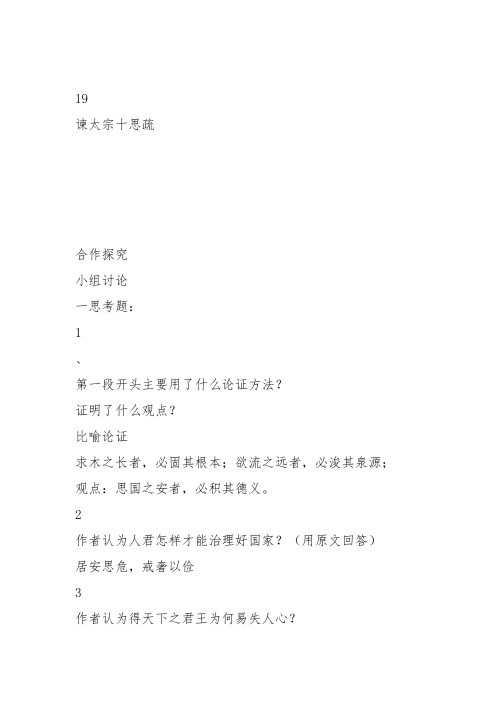 19

谏太宗十思疏

合作探究

小组讨论

一思考题：

1

、

第一段开头主要用了什么论证方法？

证明了什么观点？

比喻论证

求木之长者，必固其根本；欲流之远者，必浚其泉源；

观点：思国之安者，必积其德义。

2

作者认为人君怎样才能治理好国家？（用原文回答）

居安思危，戒奢以俭

3

作者认为得天下之君王为何易失人心？